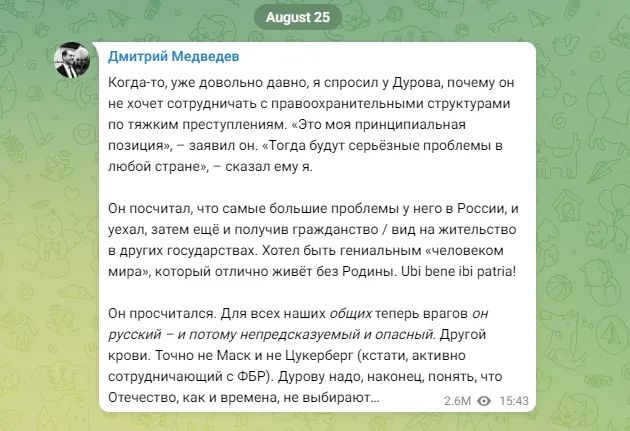 August 25

Дмитрий Медведев

Когда-то, уже довольно давно, я спросил у Дурова, почему он не хочет сотрудничать с правоохранительными структурами по тяжким преступлениям. «Это моя принципиальная позиция», – заявил он. «Тогда будут серьёзные проблемы в любой стране», – сказал ему я.

Он посчитал, что самые большие проблемы у него в России, и уехал, затем ещё и получив гражданство / вид на жительство в других государствах. Хотел быть гениальным «человеком мира», который отлично живёт без Родины. Ubi bene ibi patria!

Он просчитался. Для всех наших общих теперь врагов он русский – и потому непредсказуемый и опасный. Другой крови. Точно не Маск и не Цукерберг (кстати, активно сотрудничающий с ФБР). Дурову надо, наконец, понять, что Отечество, как и времена, не выбирают…

2.6M 15:43